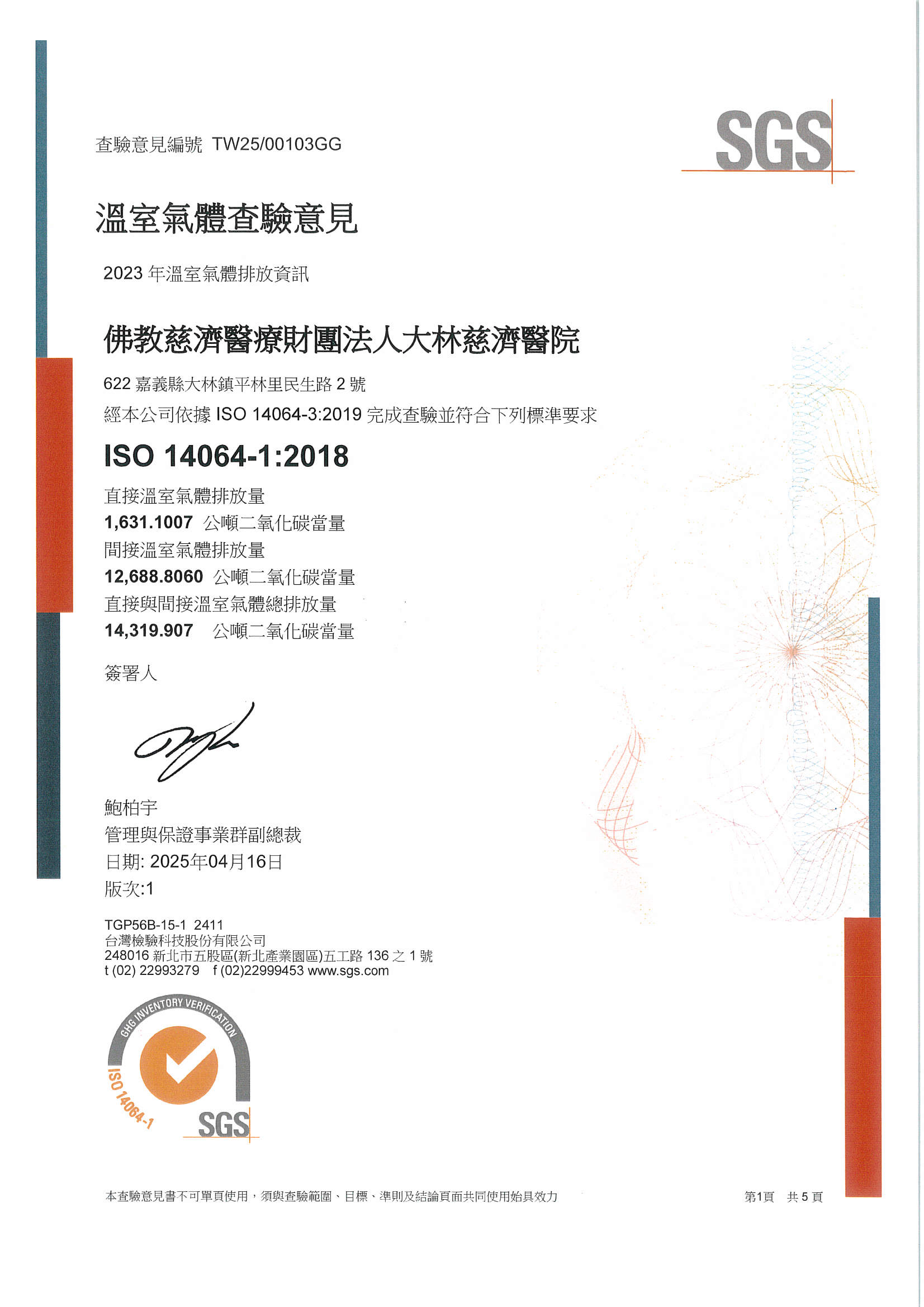 查驗意見編號 TW25/00103GG

SGS

溫室氣體查驗意見

2023年溫室氣體排放資訊

佛教慈濟醫療財團法人大林慈濟醫院

622嘉義縣大林鎮平林里民生路2號

經本公司依據ISO 14064-3:2019完成查驗並符合下列標準要求

ISO 14064-1:2018

直接溫室氣體排放量
1,631.1007 公噸二氧化碳當量
間接溫室氣體排放量
12,688.8060 公噸二氧化碳當量
直接與間接溫室氣體總排放量
14,319.907 公噸二氧化碳當量

簽署人

鮑柏宇
管理與保證事業群副總裁
日期: 2025年04月16日
版次:1

TGP56B-15-1 2411
台灣檢驗科技股份有限公司
248016新北市五股區(新北產業園區)五工路136之1號
t (02) 22993279 f (02)22999453 www.sgs.com

GHG INVENTORY VERIFICATION
ISO 14064-1
SGS

本查驗意見書不可單頁使用，須與查驗範圍、目標、準則及結論頁面共同使用始具效力

第1頁 共5頁